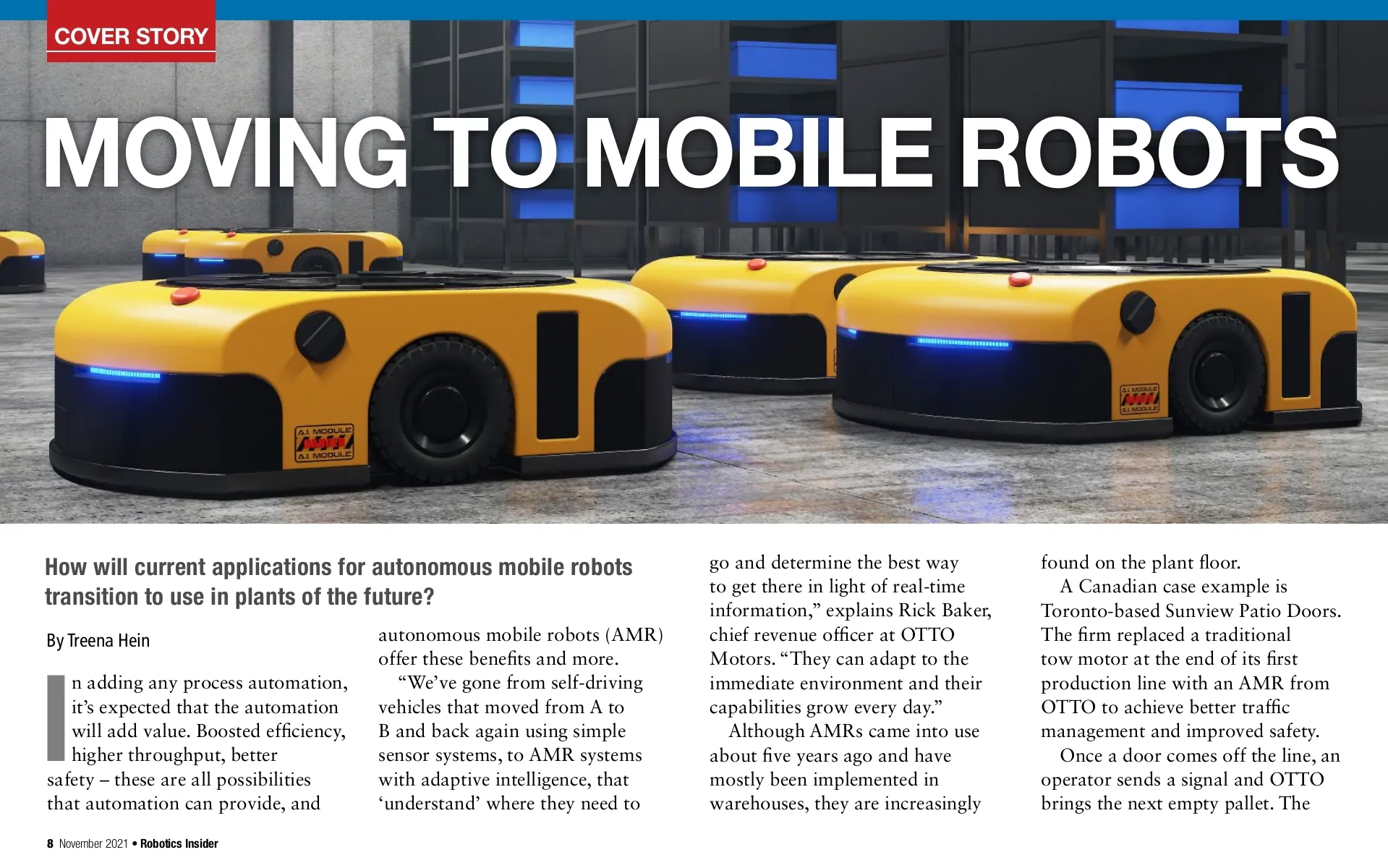 COVER STORY

MOVING TO MOBILE ROBOTS

A.I. MODULE

A.I. MODULE

A.I. MODULE

A.I. MODULE

How will current applications for autonomous mobile robots transition to use in plants of the future?

By Treena Hein

In adding any process automation, it's expected that the automation will add value. Boosted efficiency, higher throughput, better safety – these are all possibilities that automation can provide, and autonomous mobile robots (AMR) offer these benefits and more.

"We've gone from self-driving vehicles that moved from A to B and back again using simple sensor systems, to AMR systems with adaptive intelligence, that 'understand' where they need to go and determine the best way to get there in light of real-time information," explains Rick Baker, chief revenue officer at OTTO Motors. "They can adapt to the immediate environment and their capabilities grow every day."

Although AMRs came into use about five years ago and have mostly been implemented in warehouses, they are increasingly found on the plant floor.

A Canadian case example is Toronto-based Sunview Patio Doors. The firm replaced a traditional tow motor at the end of its first production line with an AMR from OTTO to achieve better traffic management and improved safety.

Once a door comes off the line, an operator sends a signal and OTTO brings the next empty pallet. The

8 November 2021 • Robotics Insider